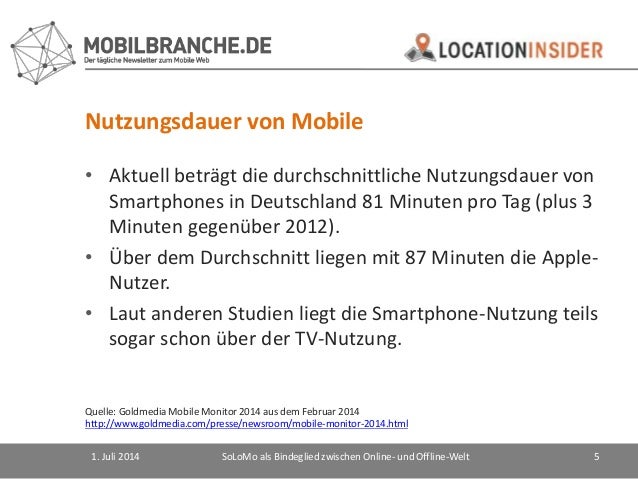 MOBILBRANCHE.DE
Der tägliche Newsletter zum Mobile Web

LOCATIONINSIDER

Nutzungsdauer von Mobile

• Aktuell beträgt die durchschnittliche Nutzungsdauer von Smartphones in Deutschland 81 Minuten pro Tag (plus 3 Minuten gegenüber 2012).
• Über dem Durchschnitt liegen mit 87 Minuten die Apple-Nutzer.
• Laut anderen Studien liegt die Smartphone-Nutzung teils sogar schon über der TV-Nutzung.

Quelle: Goldmedia Mobile Monitor 2014 aus dem Februar 2014
http://www.goldmedia.com/presse/newsroom/mobile-monitor-2014.html

1. Juli 2014 SoLoMo als Bindeglied zwischen Online- und Offline-Welt 5